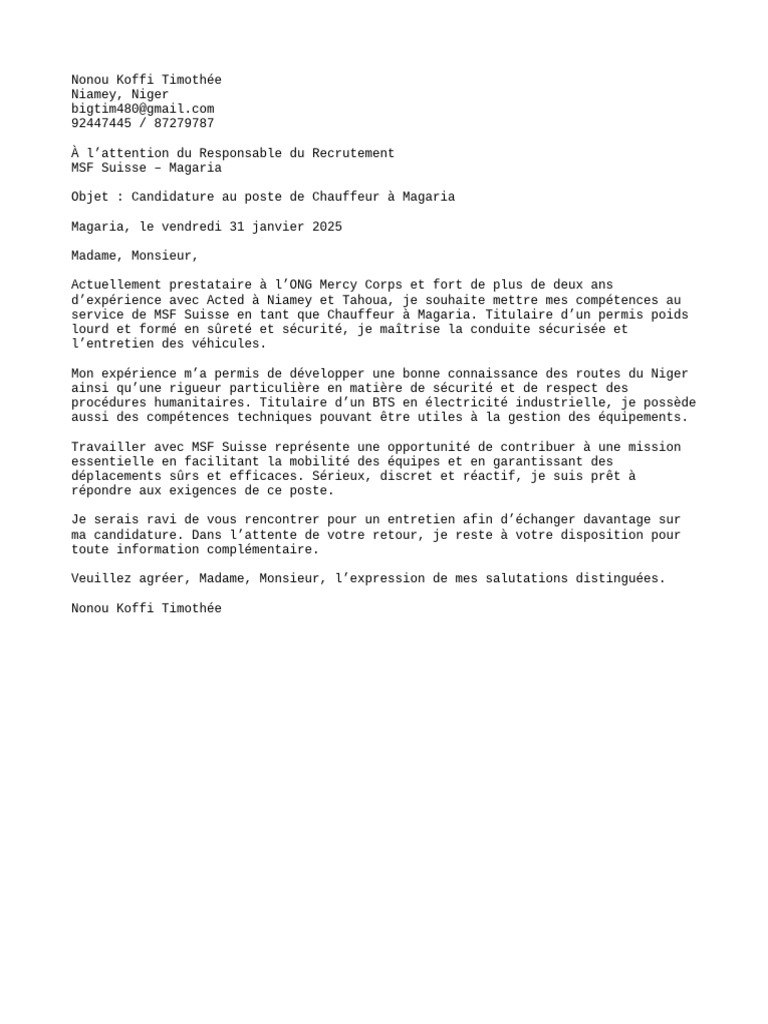 Nonou Koffi Timothée
Niamey, Niger
bigtim480@gmail.com
92447445 / 87279787

À l'attention du Responsable du Recrutement
MSF Suisse – Magaria

Objet : Candidature au poste de Chauffeur à Magaria

Magaria, le vendredi 31 janvier 2025

Madame, Monsieur,

Actuellement prestataire à l'ONG Mercy Corps et fort de plus de deux ans d'expérience avec Acted à Niamey et Tahoua, je souhaite mettre mes compétences au service de MSF Suisse en tant que Chauffeur à Magaria. Titulaire d'un permis poids lourd et formé en sûreté et sécurité, je maîtrise la conduite sécurisée et l'entretien des véhicules.

Mon expérience m'a permis de développer une bonne connaissance des routes du Niger ainsi qu'une rigueur particulière en matière de sécurité et de respect des procédures humanitaires. Titulaire d'un BTS en électricité industrielle, je possède aussi des compétences techniques pouvant être utiles à la gestion des équipements.

Travailler avec MSF Suisse représente une opportunité de contribuer à une mission essentielle en facilitant la mobilité des équipes et en garantissant des déplacements sûrs et efficaces. Sérieux, discret et réactif, je suis prêt à répondre aux exigences de ce poste.

Je serais ravi de vous rencontrer pour un entretien afin d'échanger davantage sur ma candidature. Dans l'attente de votre retour, je reste à votre disposition pour toute information complémentaire.

Veuillez agréer, Madame, Monsieur, l'expression de mes salutations distinguées.

Nonou Koffi Timothée